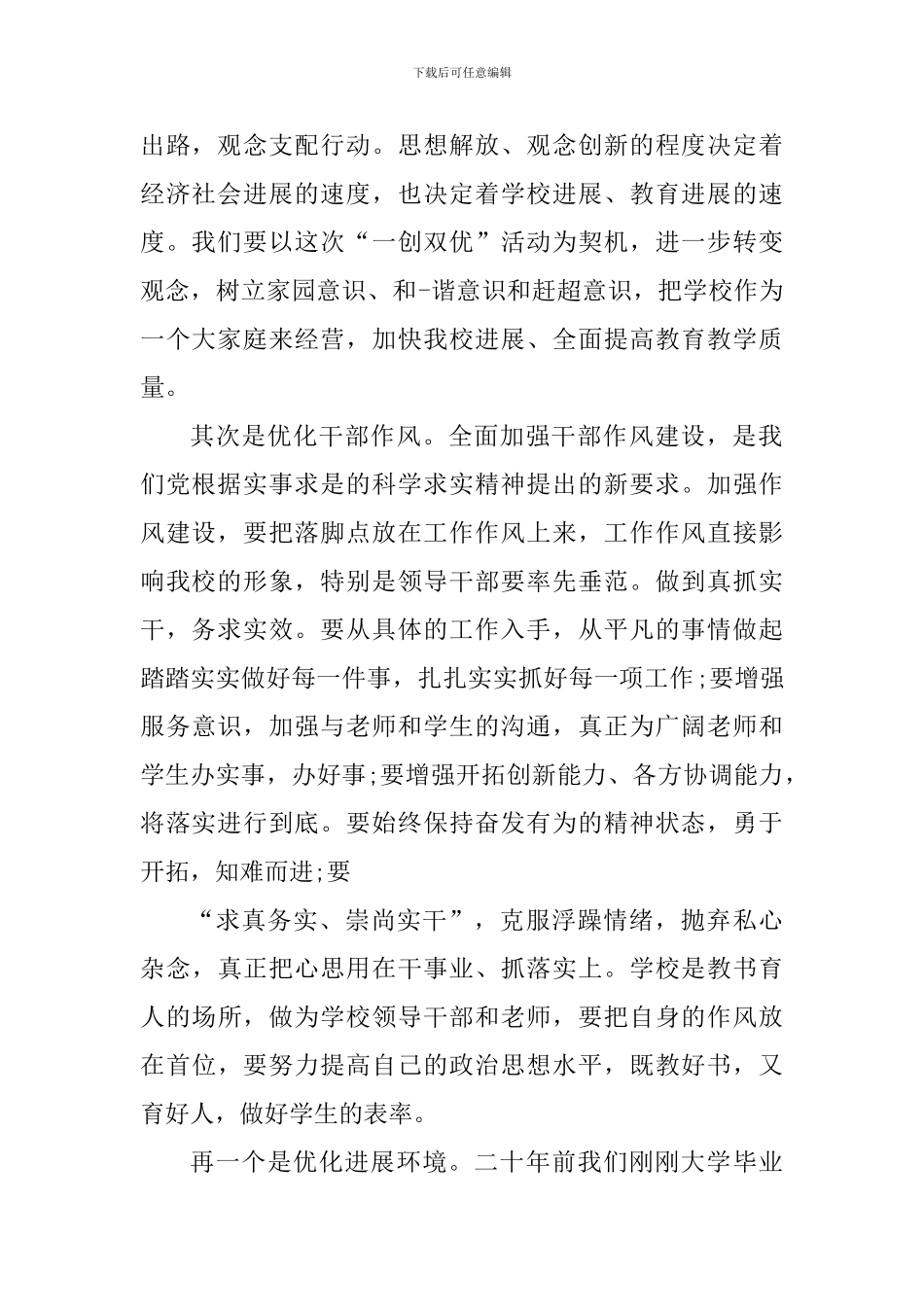 下载后可任意编辑

出路，观念支配行动。思想解放、观念创新的程度决定着经济社会进展的速度，也决定着学校进展、教育进展的速度。我们要以这次“一创双优”活动为契机，进一步转变观念，树立家园意识、和-谐意识和赶超意识，把学校作为一个大家庭来经营，加快我校进展、全面提高教育教学质量。

其次是优化干部作风。全面加强干部作风建设，是我们党根据实事求是的科学求实精神提出的新要求。加强作风建设，要把落脚点放在工作作风上来，工作作风直接影响我校的形象，特别是领导干部要率先垂范。做到真抓实干，务求实效。要从具体的工作入手，从平凡的事情做起踏踏实实做好每一件事，扎扎实实抓好每一项工作;要增强服务意识，加强与老师和学生的沟通，真正为广阔老师和学生办实事，办好事;要增强开拓创新能力、各方协调能力，将落实进行到底。要始终保持奋发有为的精神状态，勇于开拓，知难而进;要

“求真务实、崇尚实干”，克服浮躁情绪，抛弃私心杂念，真正把心思用在干事业、抓落实上。学校是教书育人的场所，做为学校领导干部和老师，要把自身的作风放在首位，要努力提高自己的政治思想水平，既教好书，又育好人，做好学生的表率。

再一个是优化进展环境。二十年前我们刚刚大学毕业